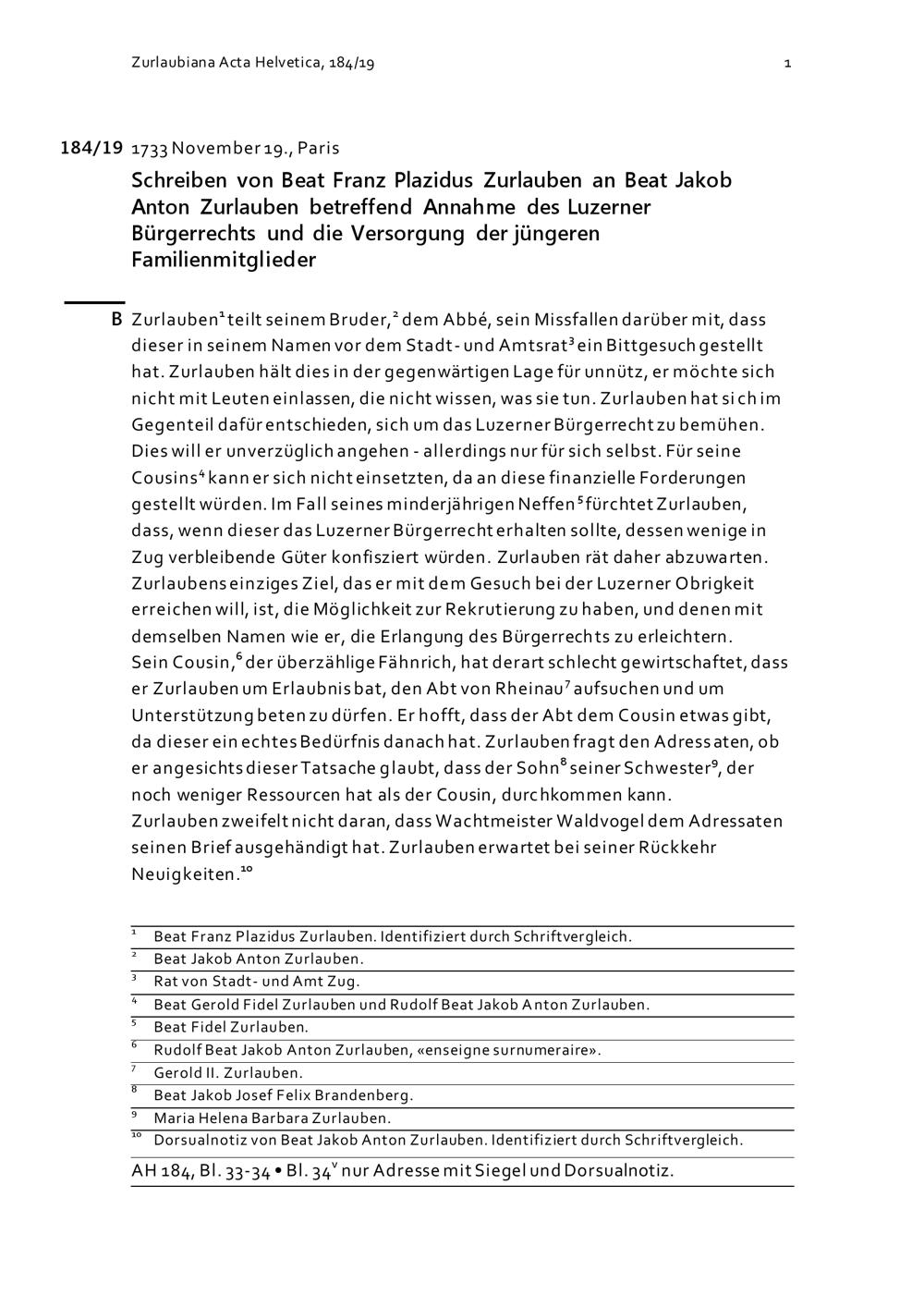 Zurlaubiana Acta Helvetica, 184/19

1

184/19 1733 November 19., Paris

Schreiben von Beat Franz Plazidus Zurlauben an Beat Jakob Anton Zurlauben betreffend Annahme des Luzerner Bürgerrechts und die Versorgung der jüngeren Familienmitglieder

B Zurlauben$^1$ teilt seinem Bruder,$^2$ dem Abbé, sein Missfallen darüber mit, dass dieser in seinem Namen vor dem Stadt- und Amtsrat$^3$ ein Bittgesuch gestellt hat. Zurlauben hält dies in der gegenwärtigen Lage für unnütz, er möchte sich nicht mit Leuten einlassen, die nicht wissen, was sie tun. Zurlauben hat sich im Gegenteil dafür entschieden, sich um das Luzerner Bürgerrecht zu bemühen. Dies will er unverzüglich angehen - allerdings nur für sich selbst. Für seine Cousins$^4$ kann er sich nicht einsetzten, da an diese finanzielle Forderungen gestellt würden. Im Fall seines minderjährigen Neffen$^5$ fürchtet Zurlauben, dass, wenn dieser das Luzerner Bürgerrecht erhalten sollte, dessen wenige in Zug verbleibende Güter konfisziert würden. Zurlauben rät daher abzuwarten. Zurlaubens einziges Ziel, das er mit dem Gesuch bei der Luzerner Obrigkeit erreichen will, ist, die Möglichkeit zur Rekrutierung zu haben, und denen mit demselben Namen wie er, die Erlangung des Bürgerrechts zu erleichtern. Sein Cousin,$^6$ der überzählige Fähnrich, hat derart schlecht gewirtschaftet, dass er Zurlauben um Erlaubnis bat, den Abt von Rheinau$^7$ aufsuchen und um Unterstützung beten zu dürfen. Er hofft, dass der Abt dem Cousin etwas gibt, da dieser ein echtes Bedürfnis danach hat. Zurlauben fragt den Adressaten, ob er angesichts dieser Tatsache glaubt, dass der Sohn$^8$ seiner Schwester$^9$, der noch weniger Ressourcen hat als der Cousin, durchkommen kann. Zurlauben zweifelt nicht daran, dass Wachtmeister Waldvogel dem Adressaten seinen Brief ausgehändigt hat. Zurlauben erwartet bei seiner Rückkehr Neuigkeiten.$^{10}$

$^1$ Beat Franz Plazidus Zurlauben. Identifiziert durch Schriftvergleich.
$^2$ Beat Jakob Anton Zurlauben.
$^3$ Rat von Stadt- und Amt Zug.
$^4$ Beat Gerold Fidel Zurlauben und Rudolf Beat Jakob Anton Zurlauben.
$^5$ Beat Fidel Zurlauben.
$^6$ Rudolf Beat Jakob Anton Zurlauben, «enseigne surnumeraire».
$^7$ Gerold II. Zurlauben.
$^8$ Beat Jakob Josef Felix Brandenberg.
$^9$ Maria Helena Barbara Zurlauben.
$^{10}$ Dorsualnotiz von Beat Jakob Anton Zurlauben. Identifiziert durch Schriftvergleich.

AH 184, Bl. 33-34 • Bl. 34$^v$ nur Adresse mit Siegel und Dorsualnotiz.